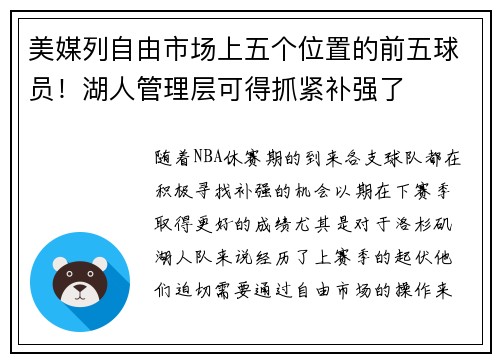 美媒列自由市场上五个位置的前五球员！湖人管理层可得抓紧补强了

随着NBA休赛期的到来各支球队都在积极寻找补强的机会以期在下赛季取得更好的成绩尤其是对于洛杉矶湖人队来说经历了上赛季的起伏他们迫切需要通过自由市场的操作来